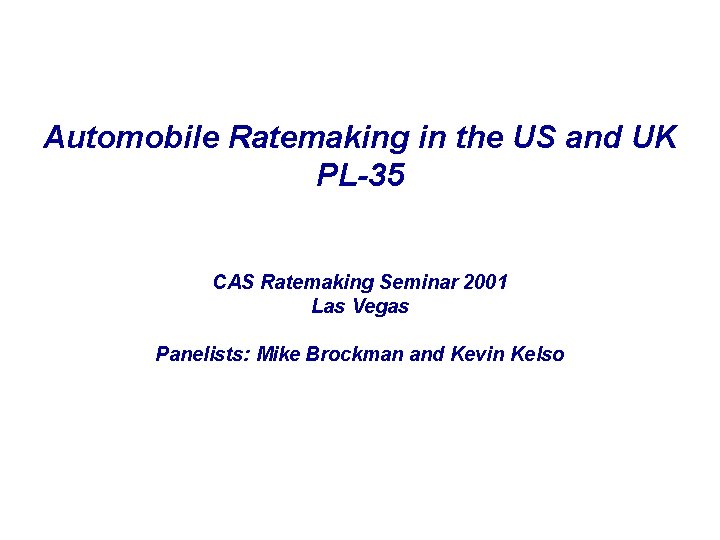 Automobile Ratemaking in the US and UK
PL-35

CAS Ratemaking Seminar 2001
Las Vegas

Panelists: Mike Brockman and Kevin Kelso